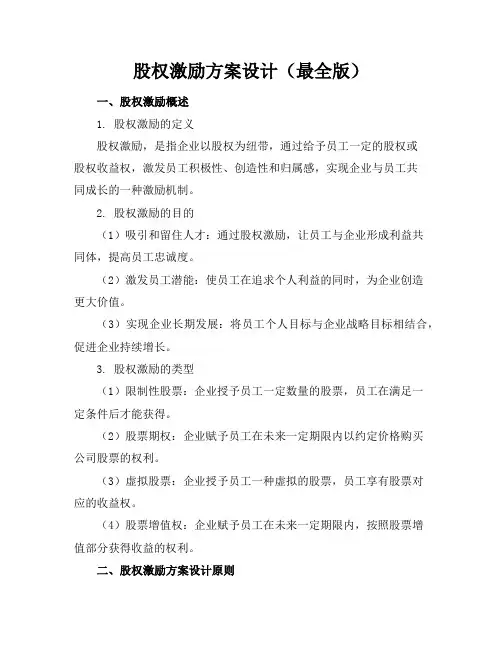 股权激励方案设计（最全版）

一、股权激励概述

1. 股权激励的定义

股权激励，是指企业以股权为纽带，通过给予员工一定的股权或股权收益权，激发员工积极性、创造性和归属感，实现企业与员工共同成长的一种激励机制。

2. 股权激励的目的

（1）吸引和留住人才：通过股权激励，让员工与企业形成利益共同体，提高员工忠诚度。

（2）激发员工潜能：使员工在追求个人利益的同时，为企业创造更大价值。

（3）实现企业长期发展：将员工个人目标与企业战略目标相结合，促进企业持续增长。

3. 股权激励的类型

（1）限制性股票：企业授予员工一定数量的股票，员工在满足一定条件后才能获得。

（2）股票期权：企业赋予员工在未来一定期限内以约定价格购买公司股票的权利。

（3）虚拟股票：企业授予员工一种虚拟的股票，员工享有股票对应的收益权。

（4）股票增值权：企业赋予员工在未来一定期限内，按照股票增值部分获得收益的权利。

二、股权激励方案设计原则